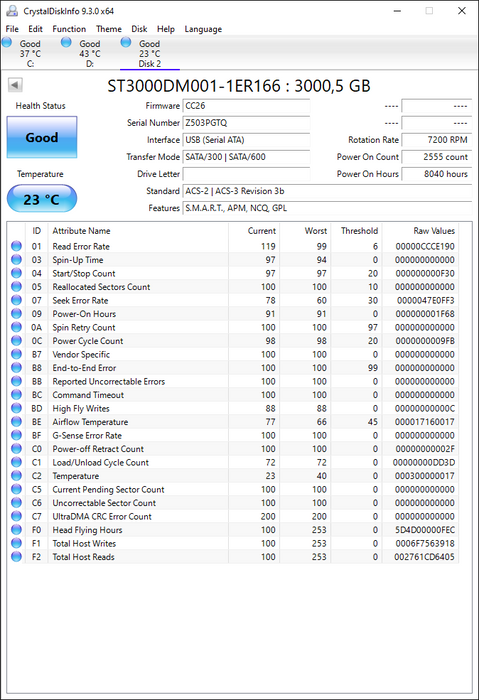 CrystalDiskInfo 9.3.0 x64

File Edit Function Theme Disk Help Language

Good 37 °C C:
Good 43 °C D:
Good 23 °C Disk 2

ST3000DM001-1ER166 : 3000,5 GB

Health Status
Good
Temperature
23 °C

Firmware CC26
Serial Number Z503PGTQ
Interface USB (Serial ATA)
Transfer Mode SATA/300 | SATA/600
Drive Letter
Standard ACS-2 | ACS-3 Revision 3b
Features S.M.A.R.T., APM, NCQ, GPL

---- ----
---- ----
Rotation Rate 7200 RPM
Power On Count 2555 count
Power On Hours 8040 hours

| ID | Attribute Name | Current | Worst | Threshold | Raw Values |
|---|---|---|---|---|---|
| 01 | Read Error Rate | 119 | 99 | 6 | 00000CCCE190 |
| 03 | Spin-Up Time | 97 | 94 | 0 | 000000000000 |
| 04 | Start/Stop Count | 97 | 97 | 20 | 000000000F30 |
| 05 | Reallocated Sectors Count | 100 | 100 | 10 | 000000000000 |
| 07 | Seek Error Rate | 78 | 60 | 30 | 0000047E0FF3 |
| 09 | Power-On Hours | 91 | 91 | 0 | 000000001F68 |
| 0A | Spin Retry Count | 100 | 100 | 97 | 000000000000 |
| 0C | Power Cycle Count | 98 | 98 | 20 | 0000000009FB |
| B7 | Vendor Specific | 100 | 100 | 0 | 000000000000 |
| B8 | End-to-End Error | 100 | 100 | 99 | 000000000000 |
| BB | Reported Uncorrectable Errors | 100 | 100 | 0 | 000000000000 |
| BC | Command Timeout | 100 | 100 | 0 | 000000000000 |
| BD | High Fly Writes | 88 | 88 | 0 | 00000000000C |
| BE | Airflow Temperature | 77 | 66 | 45 | 000017160017 |
| BF | G-Sense Error Rate | 100 | 100 | 0 | 000000000000 |
| C0 | Power-off Retract Count | 100 | 100 | 0 | 00000000002F |
| C1 | Load/Unload Cycle Count | 72 | 72 | 0 | 00000000DD3D |
| C2 | Temperature | 23 | 40 | 0 | 000300000017 |
| C5 | Current Pending Sector Count | 100 | 100 | 0 | 000000000000 |
| C6 | Uncorrectable Sector Count | 100 | 100 | 0 | 000000000000 |
| C7 | UltraDMA CRC Error Count | 200 | 200 | 0 | 000000000000 |
| F0 | Head Flying Hours | 100 | 253 | 0 | 5D4D00000FEC |
| F1 | Total Host Writes | 100 | 253 | 0 | 0006F7563918 |
| F2 | Total Host Reads | 100 | 253 | 0 | 002761CD6405 |